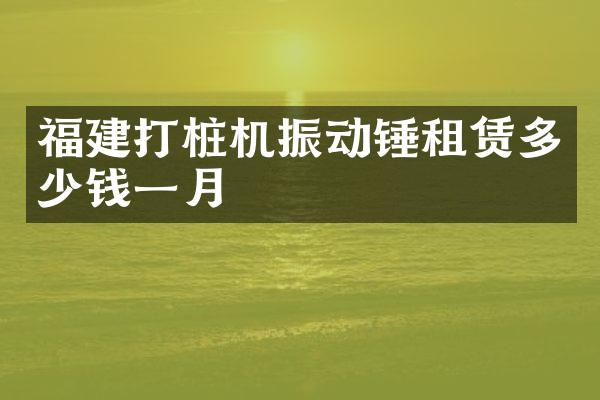 福建打桩机振动锤租赁多少钱一月